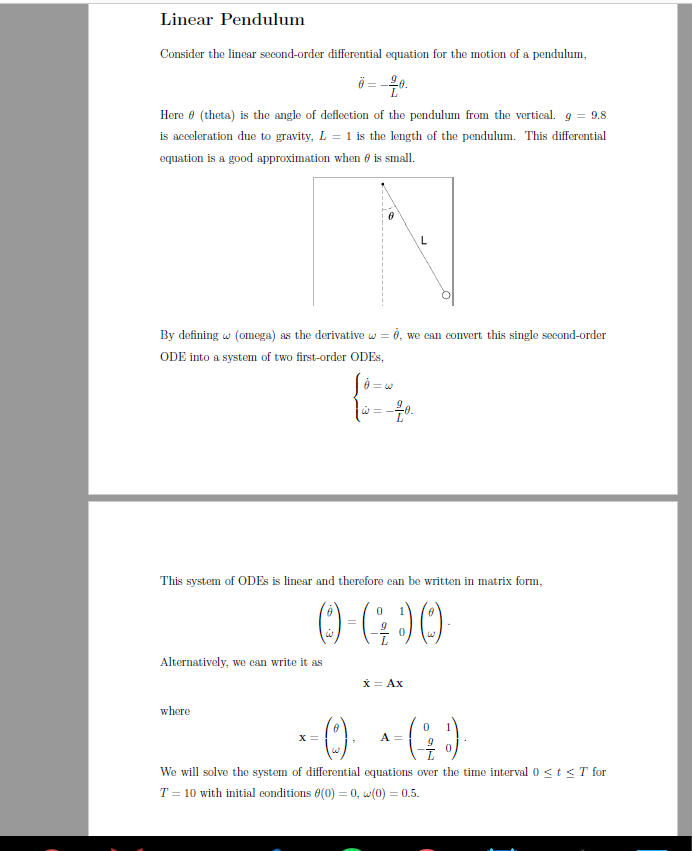 Linear Pendulum

Consider the linear second-order differential equation for the motion of a pendulum,

$\ddot{\theta} = -\frac{g}{L}\theta.$

Here $\theta$ (theta) is the angle of deflection of the pendulum from the vertical. $g = 9.8$ is acceleration due to gravity, $L = 1$ is the length of the pendulum. This differential equation is a good approximation when $\theta$ is small.

$\theta$

L

By defining $\omega$ (omega) as the derivative $\omega = \dot{\theta}$, we can convert this single second-order ODE into a system of two first-order ODEs,

$\begin{cases} \dot{\theta} = \omega \\ \dot{\omega} = -\frac{g}{L}\theta. \end{cases}$

This system of ODEs is linear and therefore can be written in matrix form,

$\begin{pmatrix} \dot{\theta} \\ \dot{\omega} \end{pmatrix} = \begin{pmatrix} 0 & 1 \\ -\frac{g}{L} & 0 \end{pmatrix} \begin{pmatrix} \theta \\ \omega \end{pmatrix}.$

Alternatively, we can write it as

$\dot{\mathbf{x}} = \mathbf{A}\mathbf{x}$

where

$\mathbf{x} = \begin{pmatrix} \theta \\ \omega \end{pmatrix}, \quad \mathbf{A} = \begin{pmatrix} 0 & 1 \\ -\frac{g}{L} & 0 \end{pmatrix}.$

We will solve the system of differential equations over the time interval $0 \leq t \leq T$ for $T = 10$ with initial conditions $\theta(0) = 0$, $\omega(0) = 0.5$.